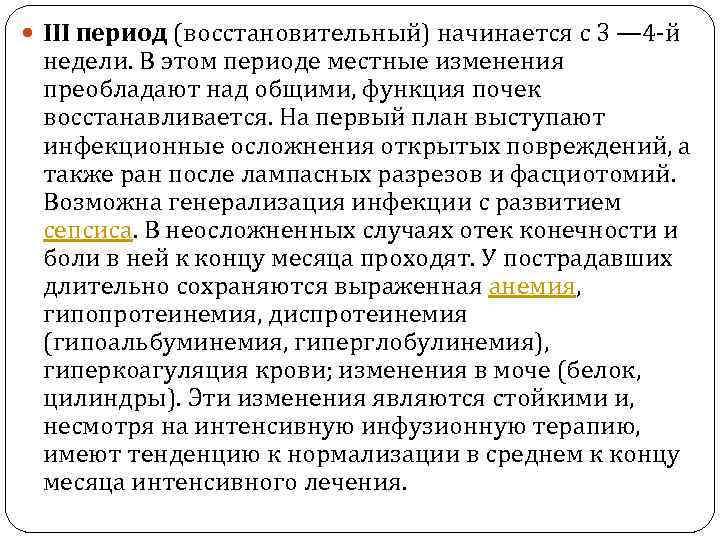 III период (восстановительный) начинается с 3 —4-й недели. В этом периоде местные изменения преобладают над общими, функция почек восстанавливается. На первый план выступают инфекционные осложнения открытых повреждений, а также ран после лампасных разрезов и фасциотомий. Возможна генерализация инфекции с развитием сепсиса. В неосложненных случаях отек конечности и боли в ней к концу месяца проходят. У пострадавших длительно сохраняются выраженная анемия, гипопротеинемия, диспротеинемия (гипоальбуминемия, гиперглобулинемия), гиперкоагуляция крови; изменения в моче (белок, цилиндры). Эти изменения являются стойкими и, несмотря на интенсивную инфузионную терапию, имеют тенденцию к нормализации в среднем к концу месяца интенсивного лечения.